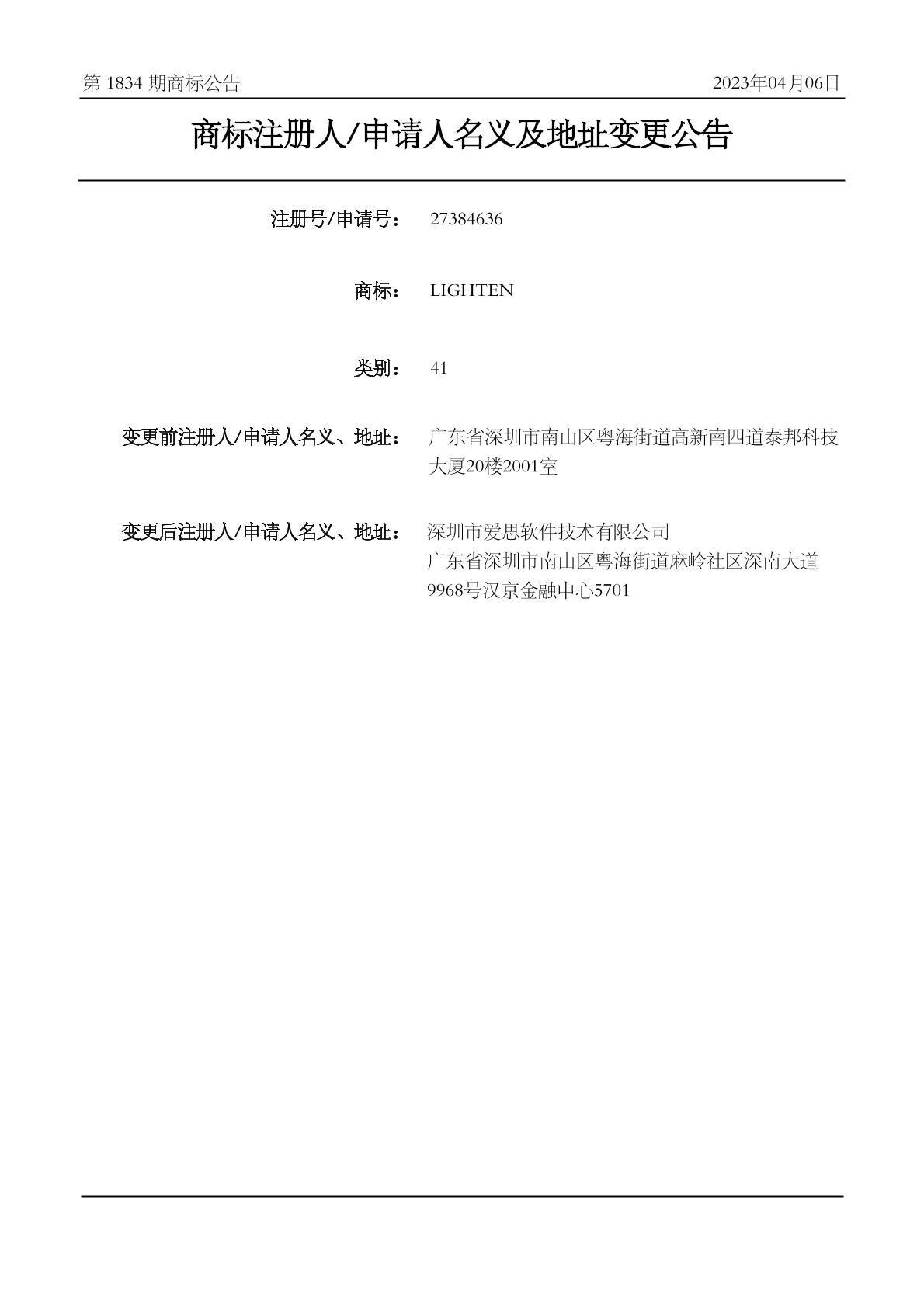 第1834期商标公告 2023年04月06日

商标注册人/申请人名义及地址变更公告

注册号/申请号： 27384636

商标： LIGHTEN

类别： 41

变更前注册人/申请人名义、地址： 广东省深圳市南山区粤海街道高新南四道泰邦科技大厦20楼2001室

变更后注册人/申请人名义、地址： 深圳市爱思软件技术有限公司
广东省深圳市南山区粤海街道麻岭社区深南大道9968号汉京金融中心5701